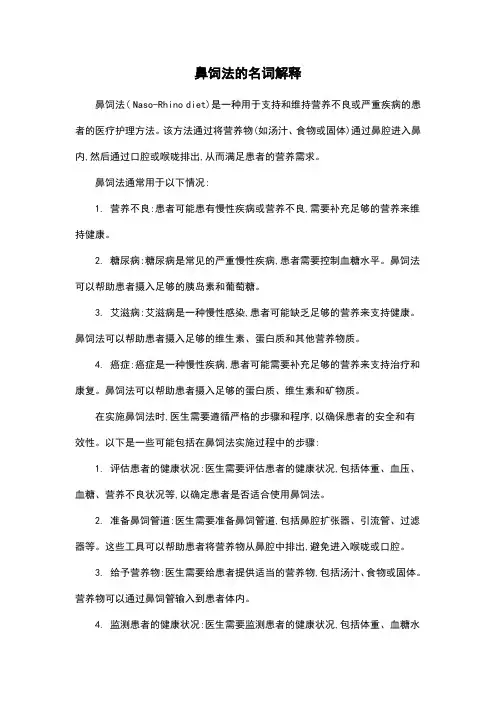 鼻饲法的名词解释

鼻饲法（Naso-Rhino diet）是一种用于支持和维持营养不良或严重疾病的患者的医疗护理方法。该方法通过将营养物(如汤汁、食物或固体)通过鼻腔进入鼻内,然后通过口腔或喉咙排出,从而满足患者的营养需求。

鼻饲法通常用于以下情况:

1. 营养不良:患者可能患有慢性疾病或营养不良,需要补充足够的营养来维持健康。

2. 糖尿病:糖尿病是常见的严重慢性疾病,患者需要控制血糖水平。鼻饲法可以帮助患者摄入足够的胰岛素和葡萄糖。

3. 艾滋病:艾滋病是一种慢性感染,患者可能缺乏足够的营养来支持健康。鼻饲法可以帮助患者摄入足够的维生素、蛋白质和其他营养物质。

4. 癌症:癌症是一种慢性疾病,患者可能需要补充足够的营养来支持治疗和康复。鼻饲法可以帮助患者摄入足够的蛋白质、维生素和矿物质。

在实施鼻饲法时,医生需要遵循严格的步骤和程序,以确保患者的安全和有效性。以下是一些可能包括在鼻饲法实施过程中的步骤:

1. 评估患者的健康状况:医生需要评估患者的健康状况,包括体重、血压、血糖、营养不良状况等,以确定患者是否适合使用鼻饲法。

2. 准备鼻饲管道:医生需要准备鼻饲管道,包括鼻腔扩张器、引流管、过滤器等。这些工具可以帮助患者将营养物从鼻腔中排出,避免进入喉咙或口腔。

3. 给予营养物:医生需要给患者提供适当的营养物,包括汤汁、食物或固体。营养物可以通过鼻饲管输入到患者体内。

4. 监测患者的健康状况:医生需要监测患者的健康状况,包括体重、血糖水